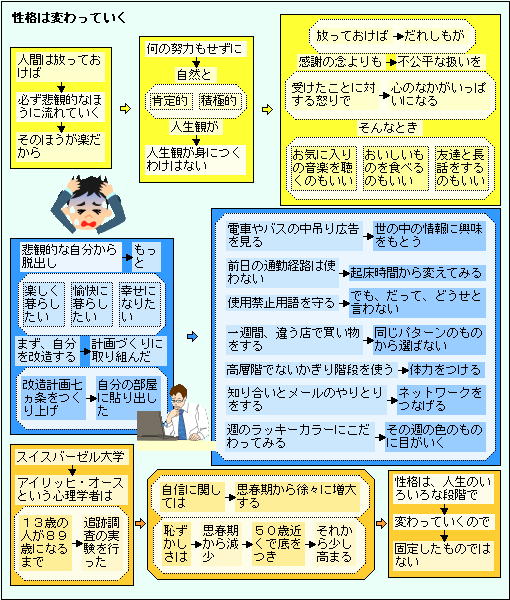 性格は変わっていく

人間は放っておけば
必ず悲観的なほうに流れていく
そのほうが楽だから

何の努力もせずに
自然と
肯定的　積極的
人生観が
人生観が身につくわけはない

放っておけば　だれしもが
感謝の念よりも　不公平な扱いを
受けたことに対する怒りで　心のなかがいっぱいになる
そんなとき
お気に入りの音楽を聴くのもいい
おいしいものを食べるのもいい
友達と長話をするのもいい

悲観的な自分から脱出し　もっと
楽しく暮らしたい
愉快に暮らしたい
幸せになりたい
まず、自分を改造する　計画づくりに取り組んだ
改造計画七ヵ条をつくり上げ　自分の部屋に貼り出した

電車やバスの中吊り広告を見る　世の中の情報に興味をもとう
前日の通勤経路は使わない　起床時間から変えてみる
使用禁止用語を守る　でも、だって、どうせと言わない
一週間、違う店で買い物をする　同じパターンのものから選ばない
高層階でないかぎり階段を使う　体力をつける
知り合いとメールのやりとりをする　ネットワークをつなげる
週のラッキーカラーにこだわってみる　その週の色のものに目がいく

スイスバーゼル大学
アイリッヒ・オースという心理学者は
１３歳の人が８９歳になるまで　追跡調査の実験を行った

自信に関しては　思春期から徐々に増大する
恥ずかしさは　思春期から減少　５０歳近くで底をつき　それから少し高まる

性格は、人生のいろいろな段階で
変わっていくので
固定したものではない